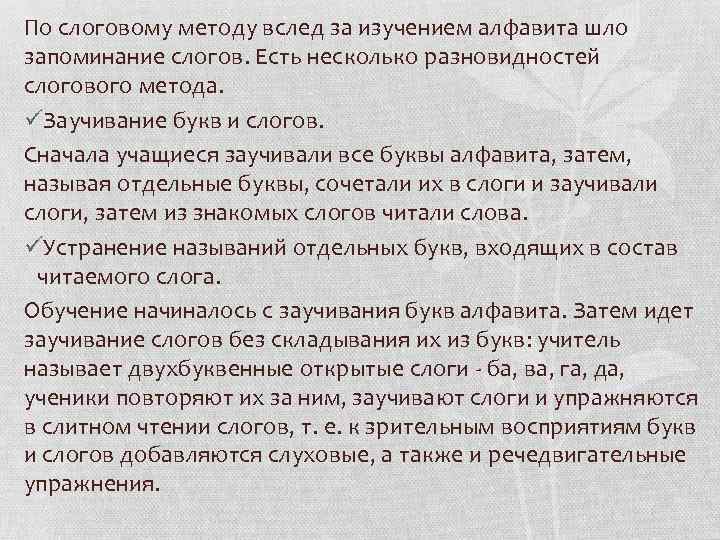 По слоговому методу вслед за изучением алфавита шло запоминание слогов. Есть несколько разновидностей слогового метода.

✓Заучивание букв и слогов.

Сначала учащиеся заучивали все буквы алфавита, затем, называя отдельные буквы, сочетали их в слоги и заучивали слоги, затем из знакомых слогов читали слова.

✓Устранение называний отдельных букв, входящих в состав читаемого слога.

Обучение начиналось с заучивания букв алфавита. Затем идет заучивание слогов без складывания их из букв: учитель называет двухбуквенные открытые слоги - ба, ва, га, да, ученики повторяют их за ним, заучивают слоги и упражняются в слитном чтении слогов, т. е. к зрительным восприятиям букв и слогов добавляются слуховые, а также и речедвигательные упражнения.